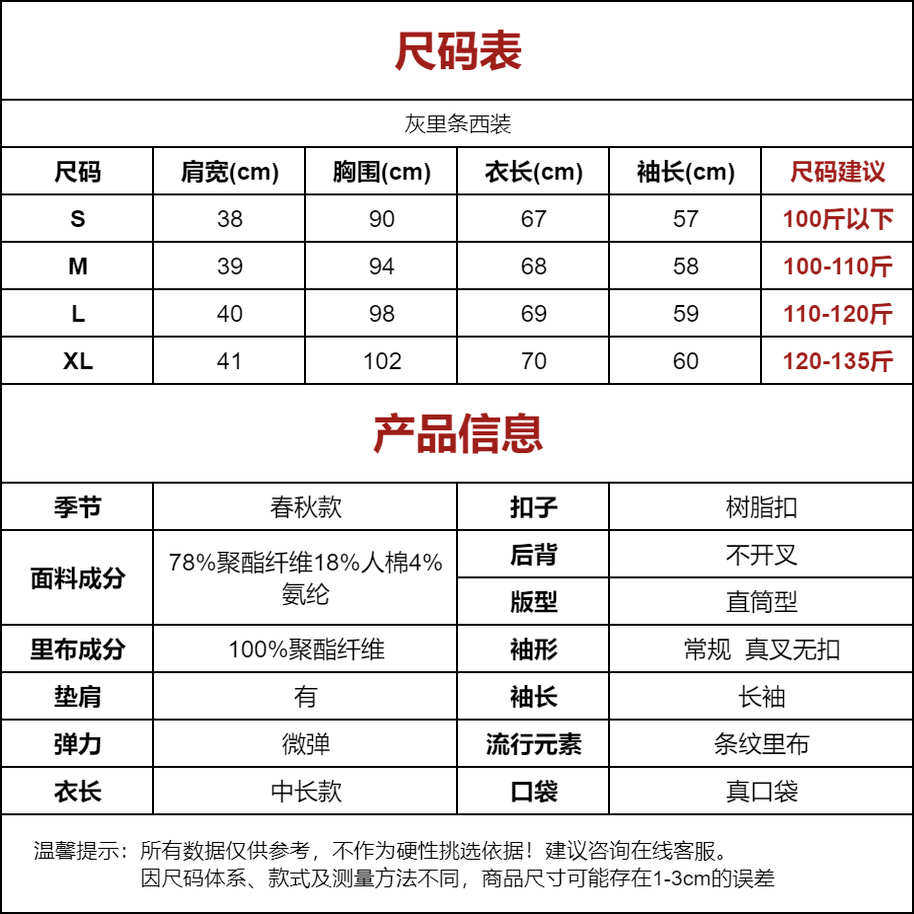 尺码表

灰里条西装

| 尺码 | 肩宽(cm) | 胸围(cm) | 衣长(cm) | 袖长(cm) | 尺码建议 |
|---|---|---|---|---|---|
| S | 38 | 90 | 67 | 57 | 100斤以下 |
| M | 39 | 94 | 68 | 58 | 100-110斤 |
| L | 40 | 98 | 69 | 59 | 110-120斤 |
| XL | 41 | 102 | 70 | 60 | 120-135斤 |

产品信息

| 季节 | 春秋款 | 扣子 | 树脂扣 |
|---|---|---|---|
| 面料成分 | 78%聚酯纤维18%人棉4%氨纶 | 后背 | 不开叉 |
| | | 版型 | 直筒型 |
| 里布成分 | 100%聚酯纤维 | 袖形 | 常规 真叉无扣 |
| 垫肩 | 有 | 袖长 | 长袖 |
| 弹力 | 微弹 | 流行元素 | 条纹里布 |
| 衣长 | 中长款 | 口袋 | 真口袋 |

温馨提示：所有数据仅供参考，不作为硬性挑选依据！建议咨询在线客服。
因尺码体系、款式及测量方法不同，商品尺寸可能存在1-3cm的误差